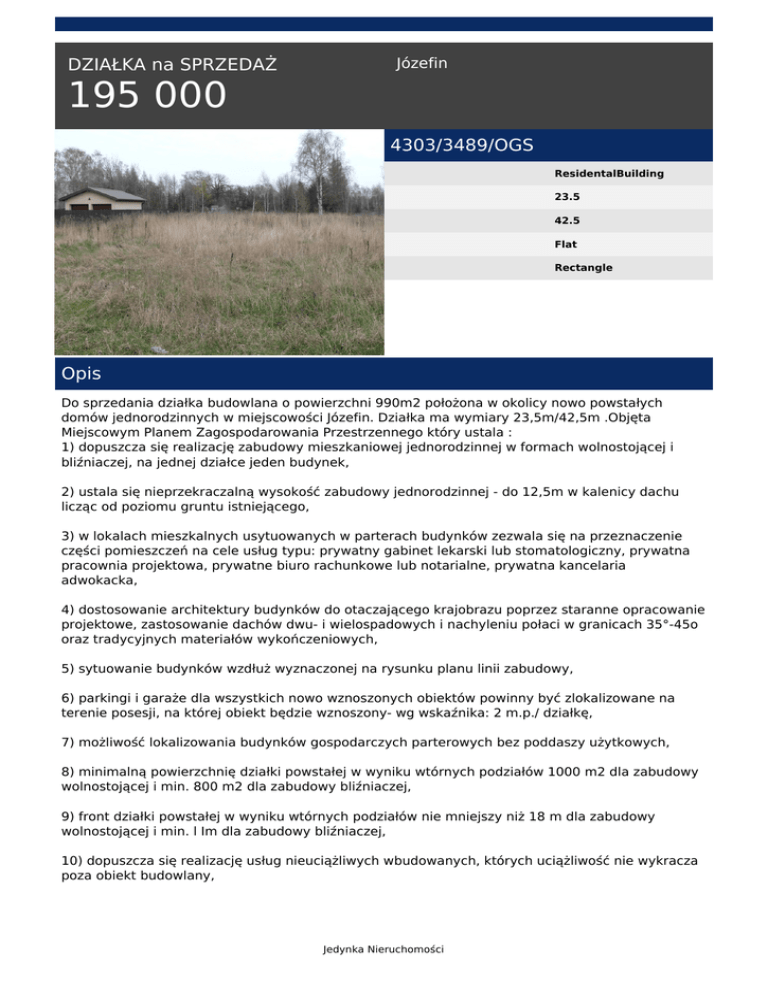 DZIAŁKA na SPRZEDAŻ

195 000

Józefin

4303/3489/OGS

ResidentalBuilding

23.5

42.5

Flat

Rectangle

Opis

Do sprzedania działka budowlana o powierzchni 990m2 położona w okolicy nowo powstałych domów jednorodzinnych w miejscowości Józefin. Działka ma wymiary 23,5m/42,5m .Objęta Miejscowym Planem Zagospodarowania Przestrzennego który ustala :
1) dopuszcza się realizację zabudowy mieszkaniowej jednorodzinnej w formach wolnostojącej i bliźniaczej, na jednej działce jeden budynek,

2) ustala się nieprzekraczalną wysokość zabudowy jednorodzinnej - do 12,5m w kalenicy dachu licząc od poziomu gruntu istniejącego,

3) w lokalach mieszkalnych usytuowanych w parterach budynków zezwala się na przeznaczenie części pomieszczeń na cele usług typu: prywatny gabinet lekarski lub stomatologiczny, prywatna pracownia projektowa, prywatne biuro rachunkowe lub notarialne, prywatna kancelaria adwokacka,

4) dostosowanie architektury budynków do otaczającego krajobrazu poprzez staranne opracowanie projektowe, zastosowanie dachów dwu- i wielospadowych i nachyleniu połaci w granicach 35°-45o oraz tradycyjnych materiałów wykończeniowych,

5) sytuowanie budynków wzdłuż wyznaczonej na rysunku planu linii zabudowy,

6) parkingi i garaże dla wszystkich nowo wznoszonych obiektów powinny być zlokalizowane na terenie posesji, na której obiekt będzie wznoszony- wg wskaźnika: 2 m.p./ działkę,

7) możliwość lokalizowania budynków gospodarczych parterowych bez poddaszy użytkowych,

8) minimalną powierzchnię działki powstałej w wyniku wtórnych podziałów 1000 m2 dla zabudowy wolnostojącej i min. 800 m2 dla zabudowy bliźniaczej,

9) front działki powstałej w wyniku wtórnych podziałów nie mniejszy niż 18 m dla zabudowy wolnostojącej i min. l lm dla zabudowy bliźniaczej,

10) dopuszcza się realizację usług nieuciążliwych wbudowanych, których uciążliwość nie wykracza poza obiekt budowlany,

Jedynka Nieruchomości